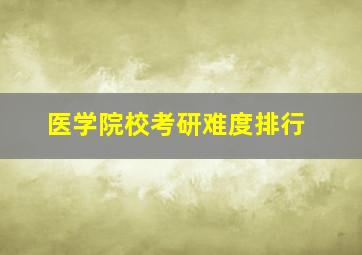 医学院校考研难度排行